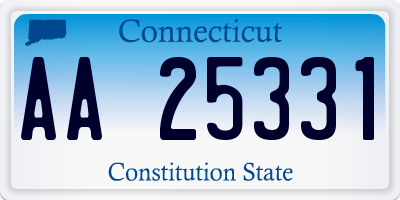 Connecticut

AA 25331

Constitution State